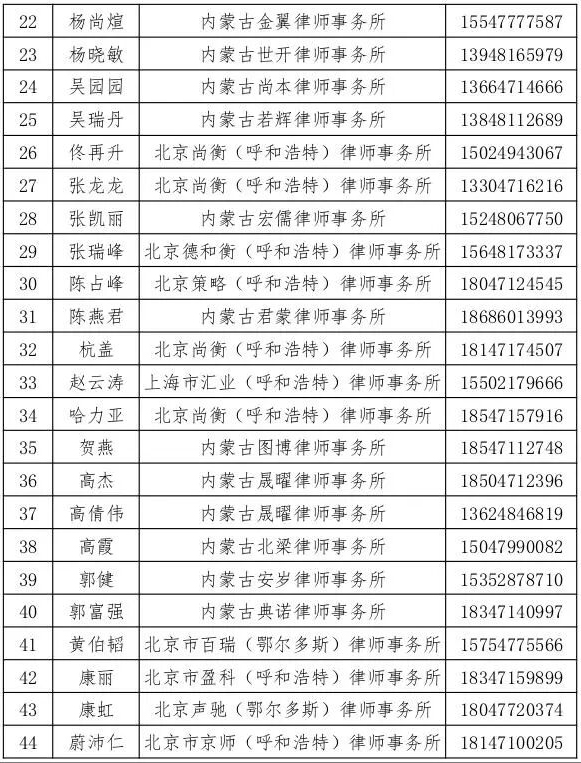 | 22 | 杨尚煊 | 内蒙古金翼律师事务所 | 15547777587 |
|---|---|---|---|
| 23 | 杨晓敏 | 内蒙古世开律师事务所 | 13948165979 |
| 24 | 吴园园 | 内蒙古尚本律师事务所 | 13664714666 |
| 25 | 吴瑞丹 | 内蒙古若辉律师事务所 | 13848112689 |
| 26 | 佟再升 | 北京尚衡（呼和浩特）律师事务所 | 15024943067 |
| 27 | 张龙龙 | 北京尚衡（呼和浩特）律师事务所 | 13304716216 |
| 28 | 张凯丽 | 内蒙古宏儒律师事务所 | 15248067750 |
| 29 | 张瑞峰 | 北京德和衡（呼和浩特）律师事务所 | 15648173337 |
| 30 | 陈占峰 | 北京策略（呼和浩特）律师事务所 | 18047124545 |
| 31 | 陈燕君 | 内蒙古君蒙律师事务所 | 18686013993 |
| 32 | 杭盖 | 北京尚衡（呼和浩特）律师事务所 | 18147174507 |
| 33 | 赵云涛 | 上海市汇业（呼和浩特）律师事务所 | 15502179666 |
| 34 | 哈力亚 | 北京尚衡（呼和浩特）律师事务所 | 18547157916 |
| 35 | 贺燕 | 内蒙古图博律师事务所 | 18547112748 |
| 36 | 高杰 | 内蒙古晟曜律师事务所 | 18504712396 |
| 37 | 高倩伟 | 内蒙古晟曜律师事务所 | 13624846819 |
| 38 | 高霞 | 内蒙古北梁律师事务所 | 15047990082 |
| 39 | 郭健 | 内蒙古安岁律师事务所 | 15352878710 |
| 40 | 郭富强 | 内蒙古典诺律师事务所 | 18347140997 |
| 41 | 黄伯韬 | 北京市百瑞（鄂尔多斯）律师事务所 | 15754775566 |
| 42 | 康丽 | 北京市盈科（呼和浩特）律师事务所 | 18347159899 |
| 43 | 康虹 | 北京声驰（鄂尔多斯）律师事务所 | 18047720374 |
| 44 | 蔚沛仁 | 北京市京师（呼和浩特）律师事务所 | 18147100205 |